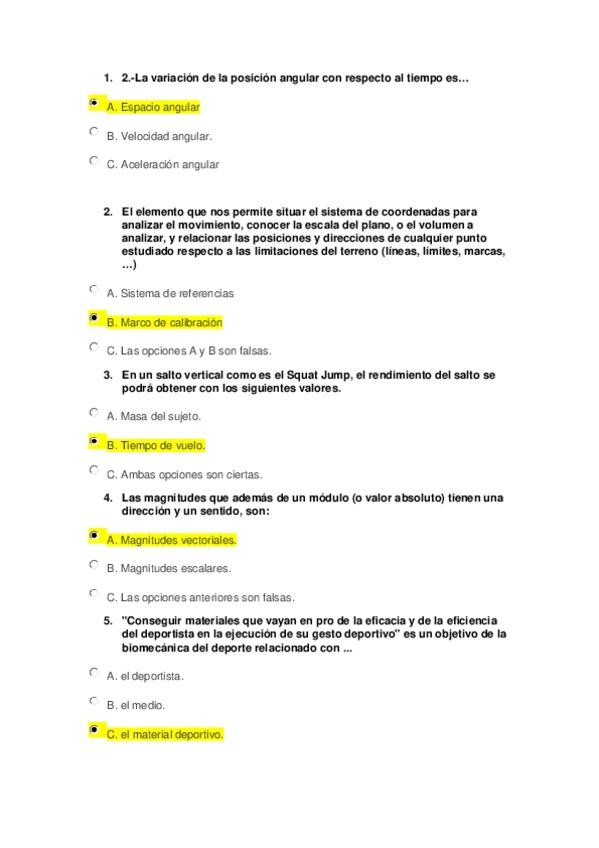 1. 2.-La variación de la posición angular con respecto al tiempo es…

A. Espacio angular

B. Velocidad angular.

C. Aceleración angular

2. El elemento que nos permite situar el sistema de coordenadas para analizar el movimiento, conocer la escala del plano, o el volumen a analizar, y relacionar las posiciones y direcciones de cualquier punto estudiado respecto a las limitaciones del terreno (líneas, límites, marcas, …)

A. Sistema de referencias

B. Marco de calibración

C. Las opciones A y B son falsas.

3. En un salto vertical como es el Squat Jump, el rendimiento del salto se podrá obtener con los siguientes valores.

A. Masa del sujeto.

B. Tiempo de vuelo.

C. Ambas opciones son ciertas.

4. Las magnitudes que además de un módulo (o valor absoluto) tienen una dirección y un sentido, son:

A. Magnitudes vectoriales.

B. Magnitudes escalares.

C. Las opciones anteriores son falsas.

5. "Conseguir materiales que vayan en pro de la eficacia y de la eficiencia del deportista en la ejecución de su gesto deportivo" es un objetivo de la biomecánica del deporte relacionado con ...

A. el deportista.

B. el medio.

C. el material deportivo.